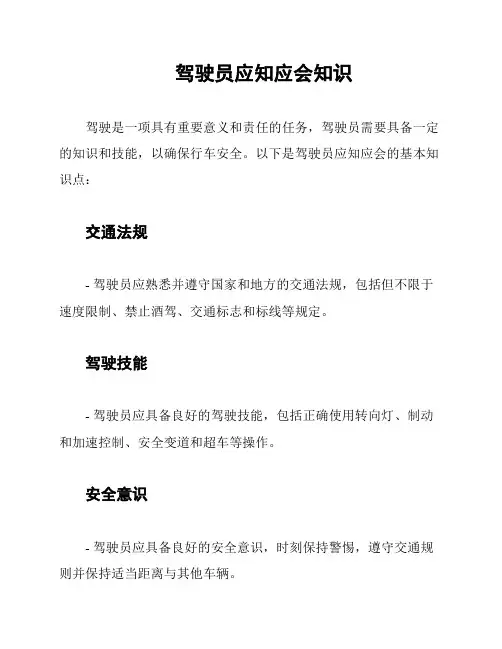 驾驶员应知应会知识

驾驶是一项具有重要意义和责任的任务，驾驶员需要具备一定的知识和技能，以确保行车安全。以下是驾驶员应知应会的基本知识点：

交通法规

- 驾驶员应熟悉并遵守国家和地方的交通法规，包括但不限于速度限制、禁止酒驾、交通标志和标线等规定。

驾驶技能

- 驾驶员应具备良好的驾驶技能，包括正确使用转向灯、制动和加速控制、安全变道和超车等操作。

安全意识

- 驾驶员应具备良好的安全意识，时刻保持警惕，遵守交通规则并保持适当距离与其他车辆。